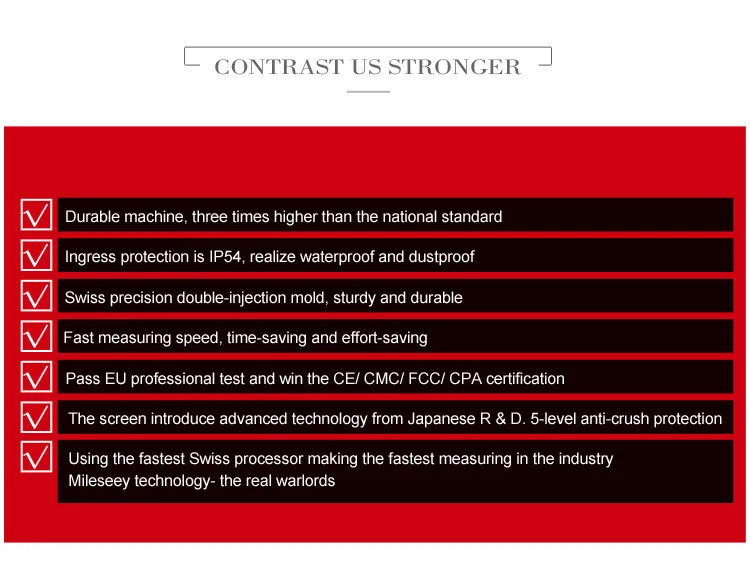 CONTRAST US STRONGER

Durable machine, three times higher than the national standard

Ingress protection is IP54, realize waterproof and dustproof

Swiss precision double-injection mold, sturdy and durable

Fast measuring speed, time-saving and effort-saving

Pass EU professional test and win the CE/ CMC/ FCC/ CPA certification

The screen introduce advanced technology from Japanese R & D. 5-level anti-crush protection

Using the fastest Swiss processor making the fastest measuring in the industry
Mileseey technology- the real warlords